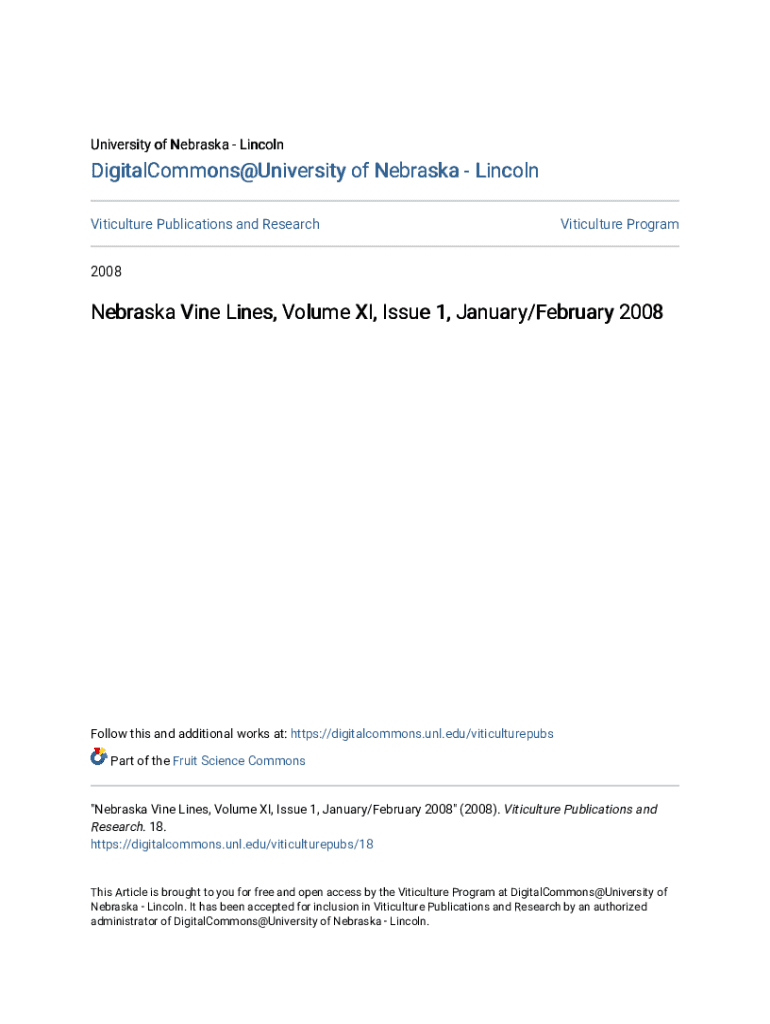 University of Nebraska - Lincoln

DigitalCommons@University of Nebraska - Lincoln

Viticulture Publications and Research

Viticulture Program

2008

Nebraska Vine Lines, Volume XI, Issue 1, January/February 2008

Follow this and additional works at: https://digitalcommons.unl.edu/viticulturepubs

Part of the Fruit Science Commons

"Nebraska Vine Lines, Volume XI, Issue 1, January/February 2008" (2008). Viticulture Publications and Research. 18.
https://digitalcommons.unl.edu/viticulturepubs/18

This Article is brought to you for free and open access by the Viticulture Program at DigitalCommons@University of Nebraska - Lincoln. It has been accepted for inclusion in Viticulture Publications and Research by an authorized administrator of DigitalCommons@University of Nebraska - Lincoln.